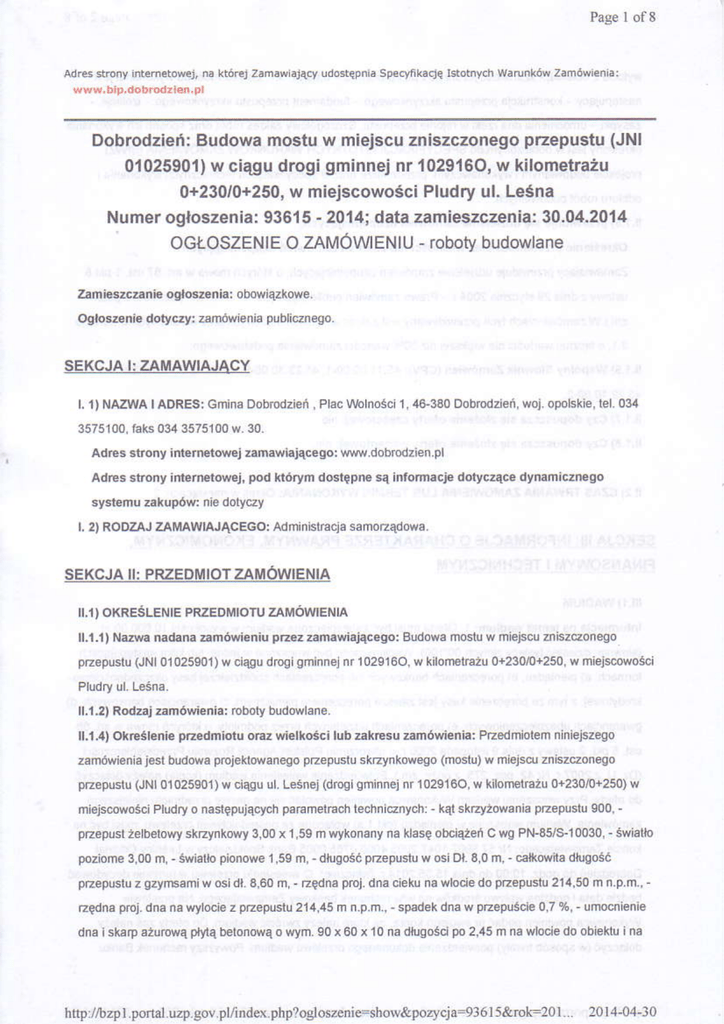 Page 1 of 8

Adres strony internetowej, na której Zamawiający udostępnia Specyfikację Istotnych Warunków Zamówienia: www.bip.dobrodzien.pl

Dobrodzień: Budowa mostu w miejscu zniszczonego przepustu (JNI 01025901) w ciągu drogi gminnej nr 102916O, w kilometrażu 0+230/0+250, w miejscowości Pludry ul. Leśna
Numer ogłoszenia: 93615 - 2014; data zamieszczenia: 30.04.2014
OGŁOSZENIE O ZAMÓWIENIU - roboty budowlane

Zamieszczanie ogłoszenia: obowiązkowe.

Ogłoszenie dotyczy: zamówienia publicznego.

SEKCJA I: ZAMAWIAJĄCY

I. 1) NAZWA I ADRES: Gmina Dobrodzień , Plac Wolności 1, 46-380 Dobrodzień, woj. opolskie, tel. 034 3575100, faks 034 3575100 w. 30.

Adres strony internetowej zamawiającego: www.dobrodzien.pl

Adres strony internetowej, pod którym dostępne są informacje dotyczące dynamicznego systemu zakupów: nie dotyczy

I. 2) RODZAJ ZAMAWIAJĄCEGO: Administracja samorządowa.

SEKCJA II: PRZEDMIOT ZAMÓWIENIA

II.1) OKREŚLENIE PRZEDMIOTU ZAMÓWIENIA

II.1.1) Nazwa nadana zamówieniu przez zamawiającego: Budowa mostu w miejscu zniszczonego przepustu (JNI 01025901) w ciągu drogi gminnej nr 102916O, w kilometrażu 0+230/0+250, w miejscowości Pludry ul. Leśna.

II.1.2) Rodzaj zamówienia: roboty budowlane.

II.1.4) Określenie przedmiotu oraz wielkości lub zakresu zamówienia: Przedmiotem niniejszego zamówienia jest budowa projektowanego przepustu skrzynkowego (mostu) w miejscu zniszczonego przepustu (JNI 01025901) w ciągu ul. Leśnej (drogi gminnej nr 102916O, w kilometrażu 0+230/0+250) w miejscowości Pludry o następujących parametrach technicznych: - kąt skrzyżowania przepustu 900, - przepust żelbetowy skrzynkowy 3,00 x 1,59 m wykonany na klasę obciążeń C wg PN-85/S-10030, - światło poziome 3,00 m, - światło pionowe 1,59 m, - długość przepustu w osi Dł. 8,0 m, - całkowita długość przepustu z gzymsami w osi dł. 8,60 m, - rzędna proj. dna cieku na wlocie do przepustu 214,50 m n.p.m., - rzędna proj. dna na wylocie z przepustu 214,45 m n.p.m., - spadek dna w przepuście 0,7 %, - umocnienie dna i skarp ażurową płytą betonową o wym. 90 x 60 x 10 na długości po 2,45 m na wlocie do obiektu i na

http://bzp1.portal.uzp.gov.pl/index.php?ogloszenie=show&pozycja=93615&rok=201... 2014-04-30